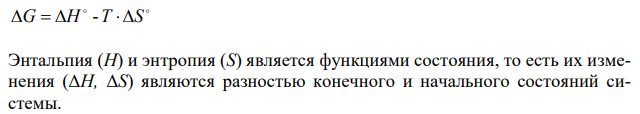 $\Delta G = \Delta H^\circ - T \cdot \Delta S^\circ$

Энтальпия ($H$) и энтропия ($S$) является функциями состояния, то есть их изменения ($\Delta H$, $\Delta S$) являются разностью конечного и начального состояний системы.